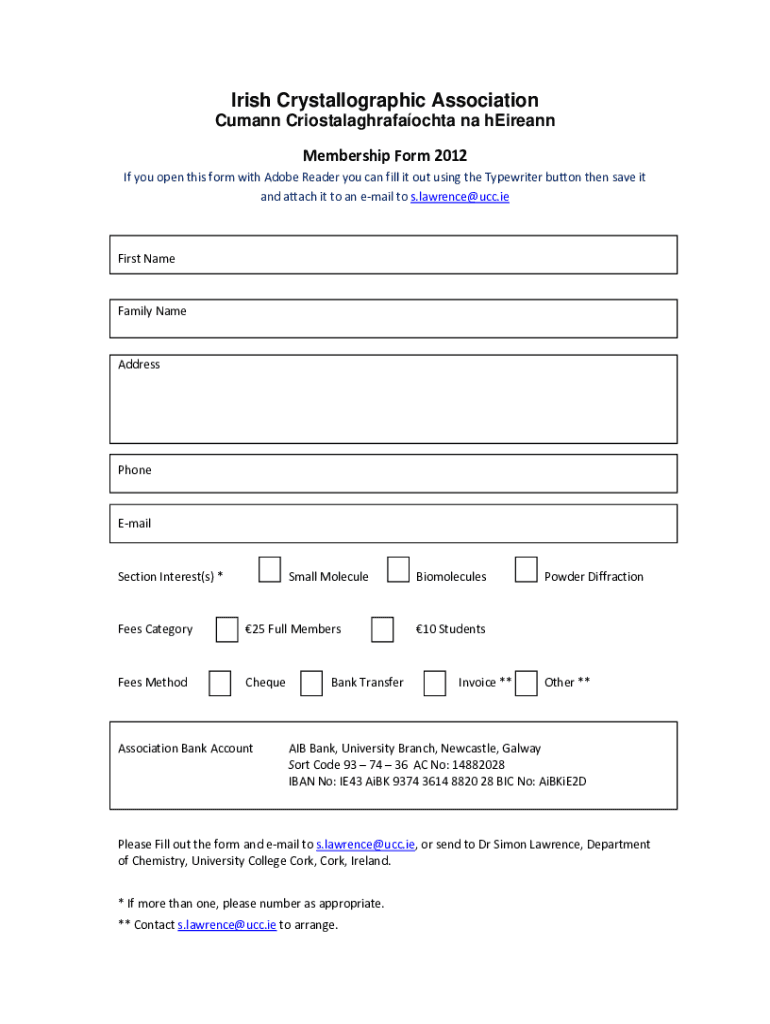 Irish Crystallographic Association
Cumann Criostalaghrafaíochta na hEireann

Membership Form 2012
If you open this form with Adobe Reader you can fill it out using the Typewriter button then save it and attach it to an e-mail to s.lawrence@ucc.ie

First Name

Family Name

Address

Phone

E-mail

Section Interest(s) * Small Molecule Biomolecules Powder Diffraction

Fees Category €25 Full Members €10 Students

Fees Method Cheque Bank Transfer Invoice ** Other **

Association Bank Account AIB Bank, University Branch, Newcastle, Galway
Sort Code 93 – 74 – 36 AC No: 14882028
IBAN No: IE43 AiBK 9374 3614 8820 28 BIC No: AiBKiE2D

Please Fill out the form and e-mail to s.lawrence@ucc.ie, or send to Dr Simon Lawrence, Department of Chemistry, University College Cork, Cork, Ireland.

* If more than one, please number as appropriate.
** Contact s.lawrence@ucc.ie to arrange.